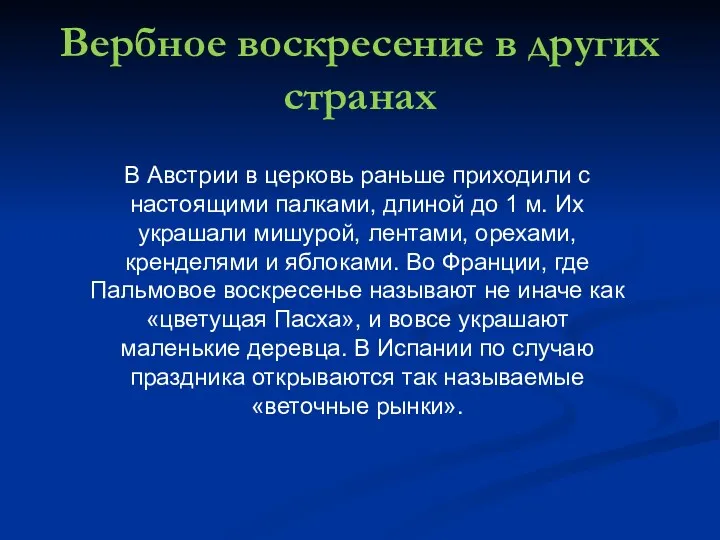 Вербное воскресение в других странах

В Австрии в церковь раньше приходили с настоящими палками, длиной до 1 м. Их украшали мишурой, лентами, орехами, кренделями и яблоками. Во Франции, где Пальмовое воскресенье называют не иначе как «цветущая Пасха», и вовсе украшают маленькие деревца. В Испании по случаю праздника открываются так называемые «веточные рынки».